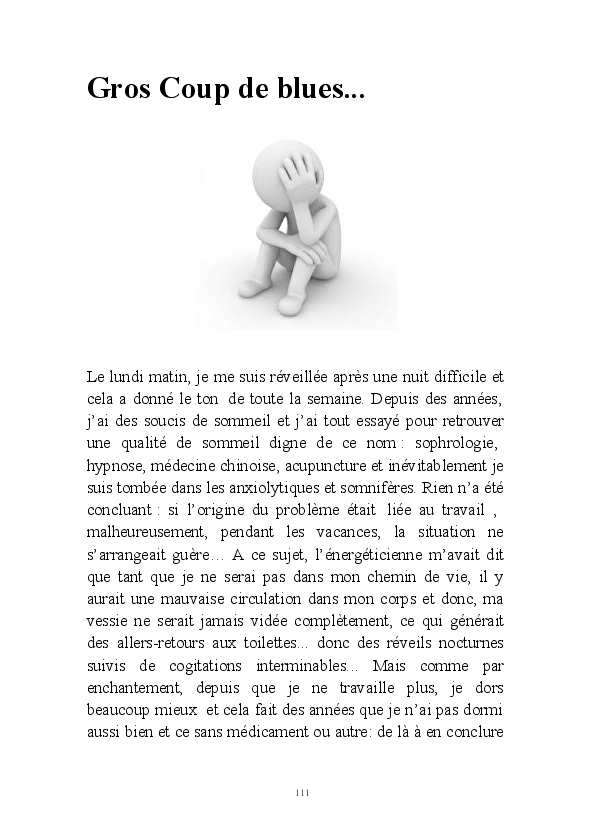 Gros Coup de blues...

Le lundi matin, je me suis réveillée après une nuit difficile et cela a donné le ton de toute la semaine. Depuis des années, j'ai des soucis de sommeil et j'ai tout essayé pour retrouver une qualité de sommeil digne de ce nom : sophrologie, hypnose, médecine chinoise, acupuncture et inévitablement je suis tombée dans les anxiolytiques et somnifères. Rien n'a été concluant : si l'origine du problème était liée au travail , malheureusement, pendant les vacances, la situation ne s'arrangeait guère… A ce sujet, l'énergéticienne m'avait dit que tant que je ne serai pas dans mon chemin de vie, il y aurait une mauvaise circulation dans mon corps et donc, ma vessie ne serait jamais vidée complètement, ce qui générait des allers-retours aux toilettes... donc des réveils nocturnes suivis de cogitations interminables... Mais comme par enchantement, depuis que je ne travaille plus, je dors beaucoup mieux et cela fait des années que je n'ai pas dormi aussi bien et ce sans médicament ou autre: de là à en conclure

111